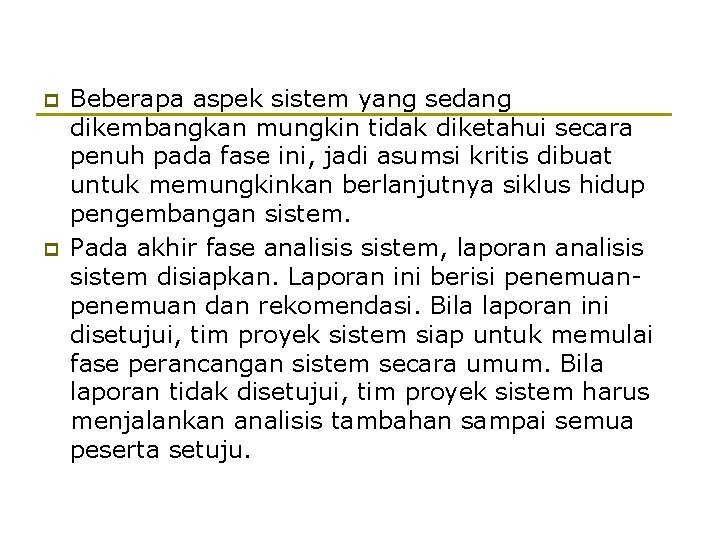 Beberapa aspek sistem yang sedang dikembangkan mungkin tidak diketahui secara penuh pada fase ini, jadi asumsi kritis dibuat untuk memungkinkan berlanjutnya siklus hidup pengembangan sistem.

Pada akhir fase analisis sistem, laporan analisis sistem disiapkan. Laporan ini berisi penemuan-penemuan dan rekomendasi. Bila laporan ini disetujui, tim proyek sistem siap untuk memulai fase perancangan sistem secara umum. Bila laporan tidak disetujui, tim proyek sistem harus menjalankan analisis tambahan sampai semua peserta setuju.